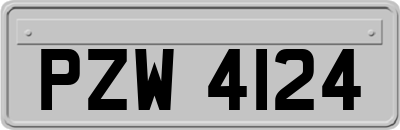 PZW 4124